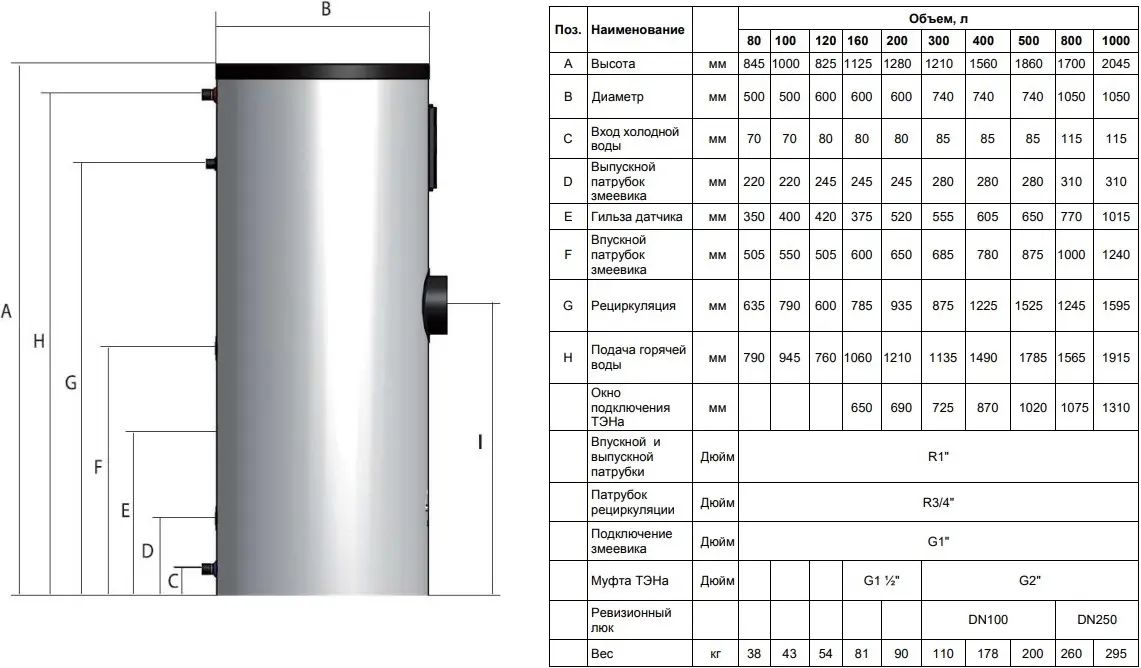 B

A

H

G

F

E

D

C

I

| Поз. | Наименование | | Объем, л | | | | | | | | | |
|---|---|---|---|---|---|---|---|---|---|---|---|---|
| | | | 80 | 100 | 120 | 160 | 200 | 300 | 400 | 500 | 800 | 1000 |
| A | Высота | мм | 845 | 1000 | 825 | 1125 | 1280 | 1210 | 1560 | 1860 | 1700 | 2045 |
| B | Диаметр | мм | 500 | 500 | 600 | 600 | 600 | 740 | 740 | 740 | 1050 | 1050 |
| C | Вход холодной воды | мм | 70 | 70 | 80 | 80 | 80 | 85 | 85 | 85 | 115 | 115 |
| D | Выпускной патрубок змеевика | мм | 220 | 220 | 245 | 245 | 245 | 280 | 280 | 280 | 310 | 310 |
| E | Гильза датчика | мм | 350 | 400 | 420 | 375 | 520 | 555 | 605 | 650 | 770 | 1015 |
| F | Впускной патрубок змеевика | мм | 505 | 550 | 505 | 600 | 650 | 685 | 780 | 875 | 1000 | 1240 |
| G | Рециркуляция | мм | 635 | 790 | 600 | 785 | 935 | 875 | 1225 | 1525 | 1245 | 1595 |
| H | Подача горячей воды | мм | 790 | 945 | 760 | 1060 | 1210 | 1135 | 1490 | 1785 | 1565 | 1915 |
| | Окно подключения ТЭНа | мм | | | | 650 | 690 | 725 | 870 | 1020 | 1075 | 1310 |
| | Впускной и выпускной патрубки | Дюйм | R1" | | | | | | | | | |
| | Патрубок рециркуляции | Дюйм | R3/4" | | | | | | | | | |
| | Подключение змеевика | Дюйм | G1" | | | | | | | | | |
| | Муфта ТЭНа | Дюйм | | | | G1 ½" | | G2" | | | | |
| | Ревизионный люк | | | | | | | DN100 | | | DN250 | |
| | Вес | кг | 38 | 43 | 54 | 81 | 90 | 110 | 178 | 200 | 260 | 295 |